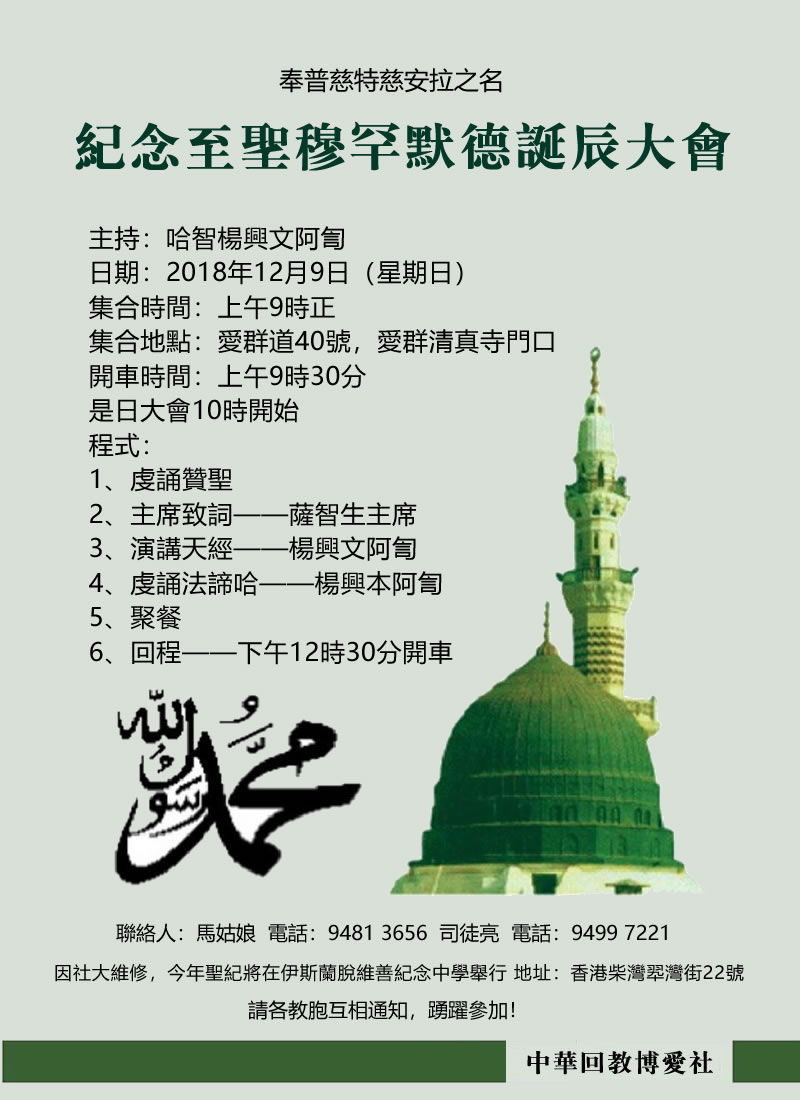 奉普慈特慈安拉之名

紀念至聖穆罕默德誕辰大會

主持：哈智楊興文阿訇
日期：2018年12月9日（星期日）
集合時間：上午9時正
集合地點：愛群道40號，愛群清真寺門口
開車時間：上午9時30分
是日大會10時開始
程式：
1、虔誦贊聖
2、主席致詞——薩智生主席
3、演講天經——楊興文阿訇
4、虔誦法諦哈——楊興本阿訇
5、聚餐
6、回程——下午12時30分開車

محمد رسول الله

聯絡人：馬姑娘 電話：9481 3656 司徒亮 電話：9499 7221
因社大維修，今年聖紀將在伊斯蘭脫維善紀念中學舉行 地址：香港柴灣翠灣街22號
請各教胞互相通知，踴躍參加！

中華回教博愛社